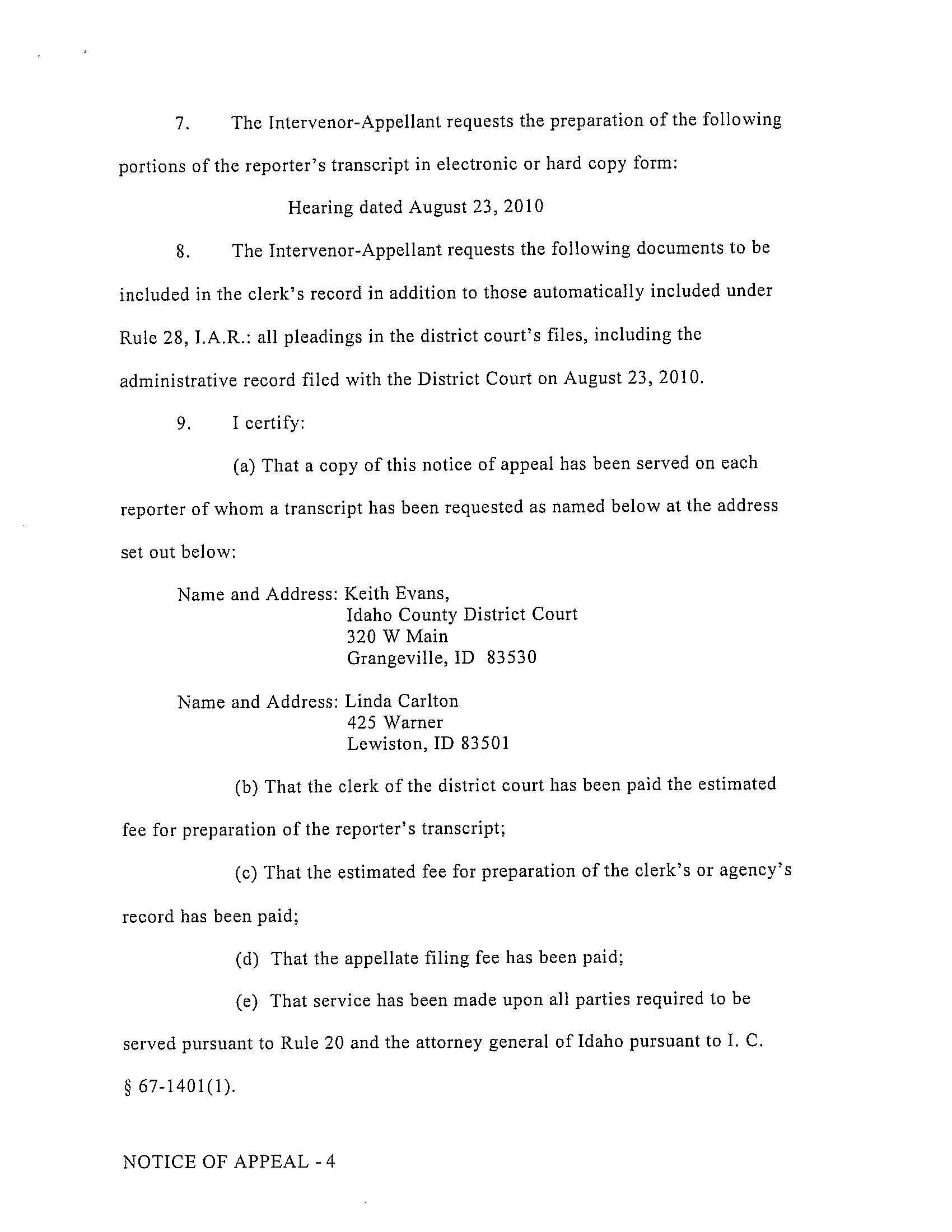 7. The Intervenor-Appellant requests the preparation of the following portions of the reporter's transcript in electronic or hard copy form:

Hearing dated August 23, 2010

8. The Intervenor-Appellant requests the following documents to be included in the clerk's record in addition to those automatically included under Rule 28, I.A.R.: all pleadings in the district court's files, including the administrative record filed with the District Court on August 23, 2010.

9. I certify:

(a) That a copy of this notice of appeal has been served on each reporter of whom a transcript has been requested as named below at the address set out below:

Name and Address: Keith Evans,
Idaho County District Court
320 W Main
Grangeville, ID 83530

Name and Address: Linda Carlton
425 Warner
Lewiston, ID 83501

(b) That the clerk of the district court has been paid the estimated fee for preparation of the reporter's transcript;

(c) That the estimated fee for preparation of the clerk's or agency's record has been paid;

(d) That the appellate filing fee has been paid;

(e) That service has been made upon all parties required to be served pursuant to Rule 20 and the attorney general of Idaho pursuant to I. C. § 67-1401(1).

NOTICE OF APPEAL - 4